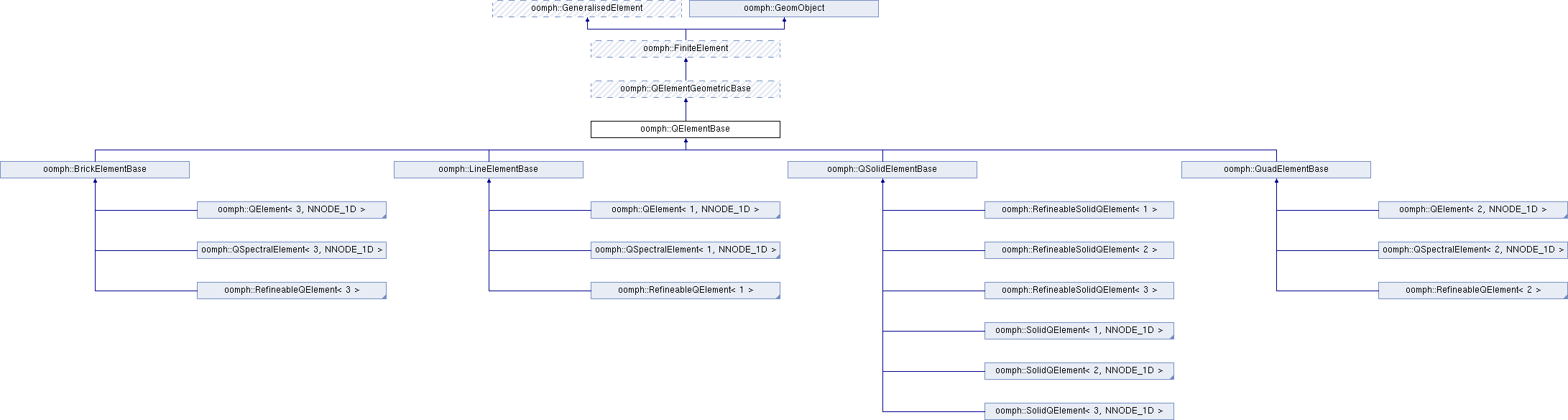 oomph::GeneralisedElement
oomph::GeomObject
oomph::FiniteElement
oomph::QElementGeometricBase
oomph::QElementBase
oomph::BrickElementBase
oomph::LineElementBase
oomph::QSolidElementBase
oomph::QuadElementBase
oomph::QElement< 3, NNODE_1D >
oomph::QSpectralElement< 3, NNODE_1D >
oomph::RefineableQElement< 3 >
oomph::QElement< 1, NNODE_1D >
oomph::QSpectralElement< 1, NNODE_1D >
oomph::RefineableQElement< 1 >
oomph::RefineableSolidQElement< 1 >
oomph::RefineableSolidQElement< 2 >
oomph::RefineableSolidQElement< 3 >
oomph::SolidQElement< 1, NNODE_1D >
oomph::SolidQElement< 2, NNODE_1D >
oomph::SolidQElement< 3, NNODE_1D >
oomph::QElement< 2, NNODE_1D >
oomph::QSpectralElement< 2, NNODE_1D >
oomph::RefineableQElement< 2 >